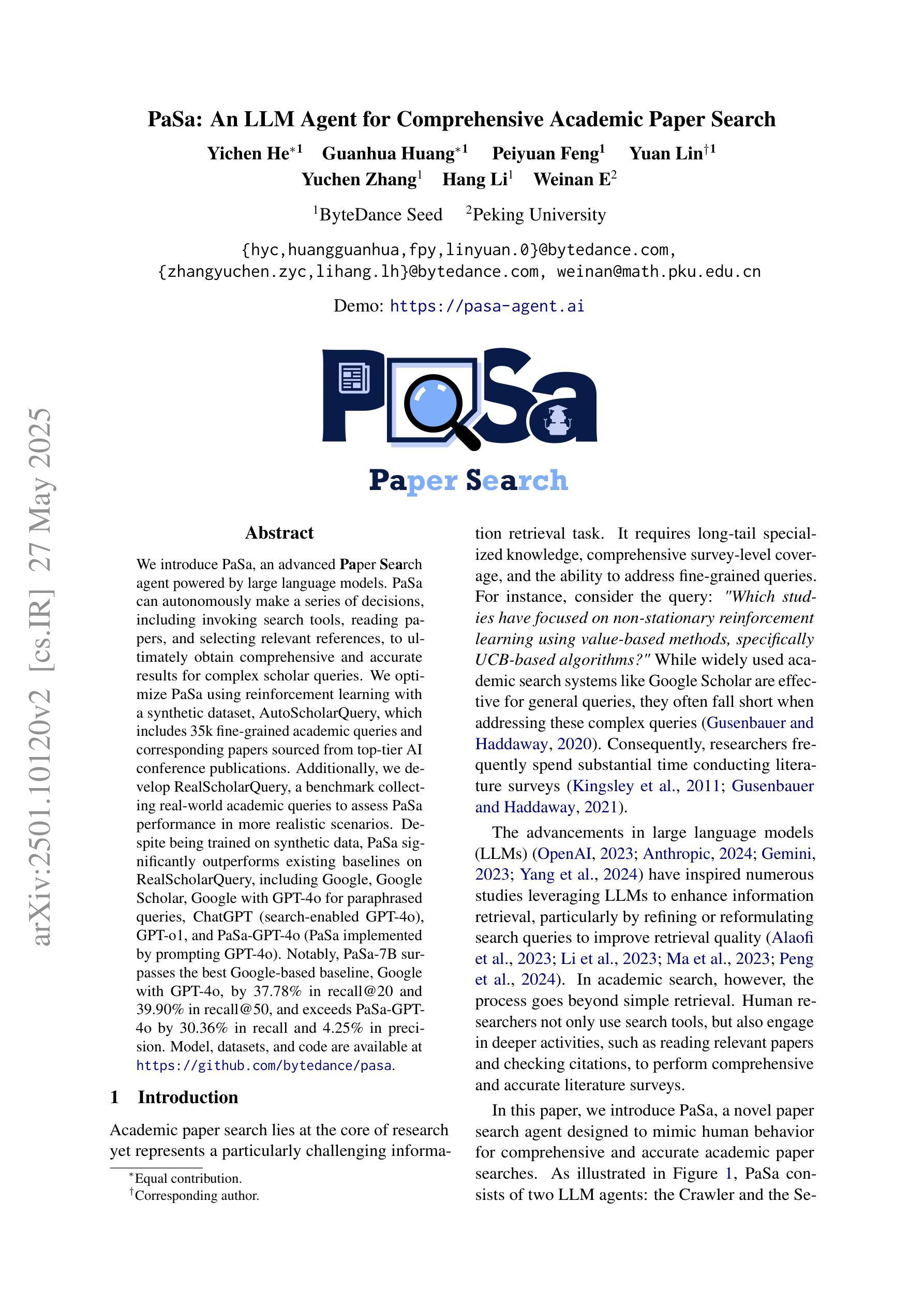 PaSa: An LLM Agent for Comprehensive Academic Paper Search

Yichen He$^{*1}$ Guanhua Huang$^{*1}$ Peiyuan Feng$^{1}$ Yuan Lin$^{\dagger 1}$
Yuchen Zhang$^{1}$ Hang Li$^{1}$ Weinan E$^{2}$

$^{1}$ByteDance Seed $^{2}$Peking University

{hyc,huangguanhua,fpy,linyuan.0}@bytedance.com,
{zhangyuchen.zyc,lihang.lh}@bytedance.com, weinan@math.pku.edu.cn

Demo: https://pasa-agent.ai

PaSa

Paper Search

arXiv:2501.10120v2 [cs.IR] 27 May 2025

Abstract

We introduce PaSa, an advanced Paper Search agent powered by large language models. PaSa can autonomously make a series of decisions, including invoking search tools, reading papers, and selecting relevant references, to ultimately obtain comprehensive and accurate results for complex scholar queries. We optimize PaSa using reinforcement learning with a synthetic dataset, AutoScholarQuery, which includes 35k fine-grained academic queries and corresponding papers sourced from top-tier AI conference publications. Additionally, we develop RealScholarQuery, a benchmark collecting real-world academic queries to assess PaSa performance in more realistic scenarios. Despite being trained on synthetic data, PaSa significantly outperforms existing baselines on RealScholarQuery, including Google, Google Scholar, Google with GPT-4o for paraphrased queries, ChatGPT (search-enabled GPT-4o), GPT-o1, and PaSa-GPT-4o (PaSa implemented by prompting GPT-4o). Notably, PaSa-7B surpasses the best Google-based baseline, Google with GPT-4o, by 37.78% in recall@20 and 39.90% in recall@50, and exceeds PaSa-GPT-4o by 30.36% in recall and 4.25% in precision. Model, datasets, and code are available at https://github.com/bytedance/pasa.

1 Introduction

Academic paper search lies at the core of research yet represents a particularly challenging information retrieval task. It requires long-tail specialized knowledge, comprehensive survey-level coverage, and the ability to address fine-grained queries. For instance, consider the query: "Which studies have focused on non-stationary reinforcement learning using value-based methods, specifically UCB-based algorithms?" While widely used academic search systems like Google Scholar are effective for general queries, they often fall short when addressing these complex queries (Gusenbauer and Haddaway, 2020). Consequently, researchers frequently spend substantial time conducting literature surveys (Kingsley et al., 2011; Gusenbauer and Haddaway, 2021).

The advancements in large language models (LLMs) (OpenAI, 2023; Anthropic, 2024; Gemini, 2023; Yang et al., 2024) have inspired numerous studies leveraging LLMs to enhance information retrieval, particularly by refining or reformulating search queries to improve retrieval quality (Alaofi et al., 2023; Li et al., 2023; Ma et al., 2023; Peng et al., 2024). In academic search, however, the process goes beyond simple retrieval. Human researchers not only use search tools, but also engage in deeper activities, such as reading relevant papers and checking citations, to perform comprehensive and accurate literature surveys.

In this paper, we introduce PaSa, a novel paper search agent designed to mimic human behavior for comprehensive and accurate academic paper searches. As illustrated in Figure 1, PaSa consists of two LLM agents: the Crawler and the Se-

$^{*}$Equal contribution.
$^{\dagger}$Corresponding author.